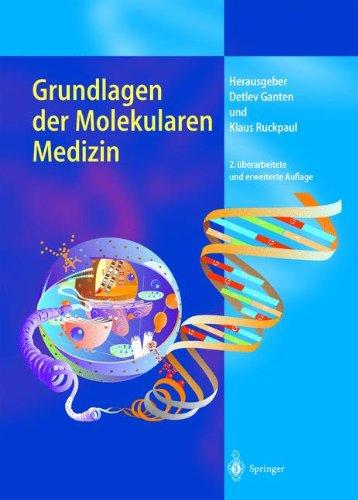 Grundlagen der Molekularen Medizin

Herausgeber
Detlev Ganten
und
Klaus Ruckpaul

2. überarbeitete und erweiterte Auflage

Springer